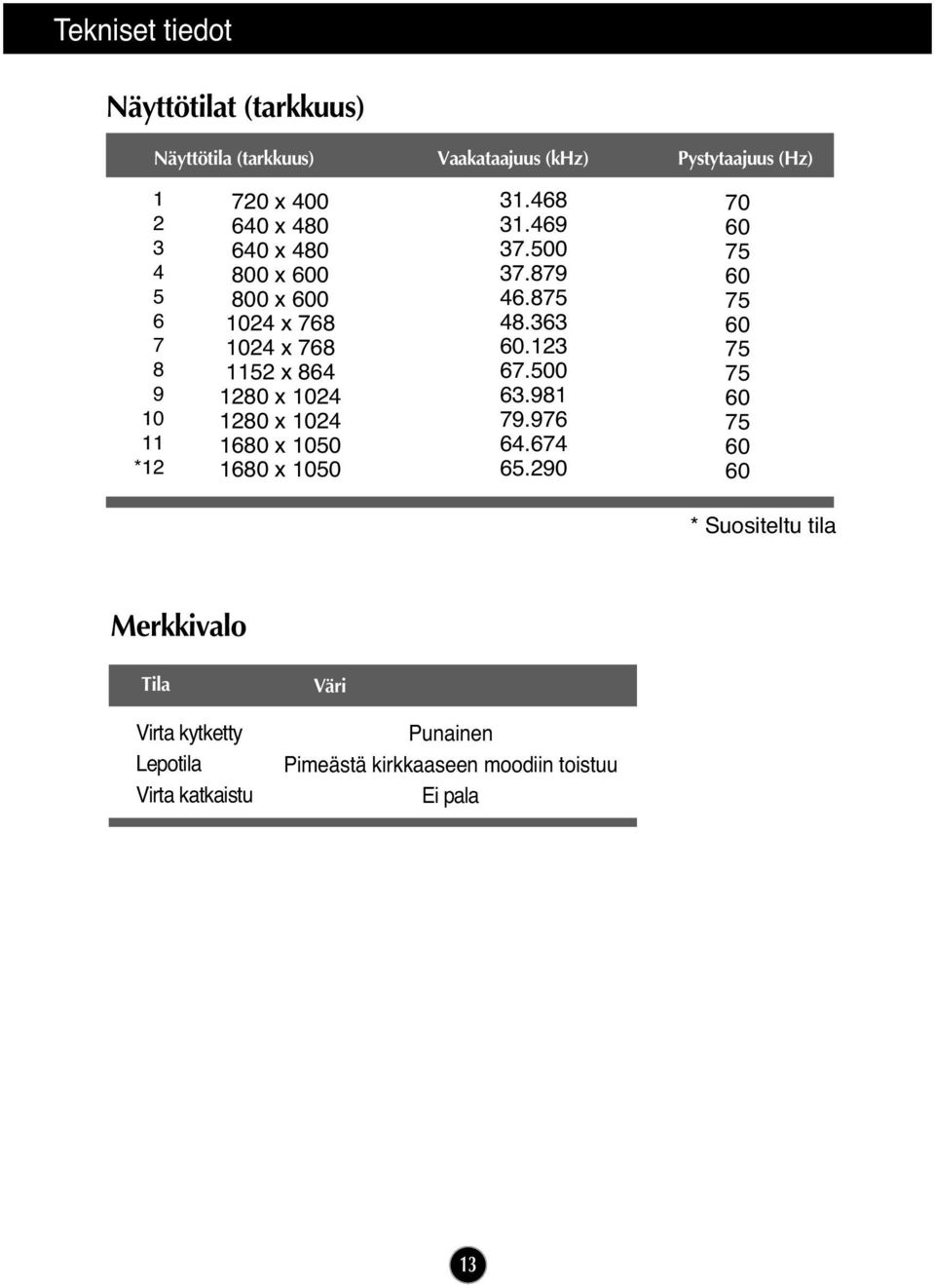 Tekniset tiedot

Näyttötilat (tarkkuus)

| | Näyttötila (tarkkuus) | Vaakataajuus (kHz) | Pystytaajuus (Hz) |
|---|---|---|---|
| 1 | 720 x 400 | 31.468 | 70 |
| 2 | 640 x 480 | 31.469 | 60 |
| 3 | 640 x 480 | 37.500 | 75 |
| 4 | 800 x 600 | 37.879 | 60 |
| 5 | 800 x 600 | 46.875 | 75 |
| 6 | 1024 x 768 | 48.363 | 60 |
| 7 | 1024 x 768 | 60.123 | 75 |
| 8 | 1152 x 864 | 67.500 | 75 |
| 9 | 1280 x 1024 | 63.981 | 60 |
| 10 | 1280 x 1024 | 79.976 | 75 |
| 11 | 1680 x 1050 | 64.674 | 60 |
| *12 | 1680 x 1050 | 65.290 | 60 |

* Suositeltu tila

Merkkivalo

| Tila | Väri |
|---|---|
| Virta kytketty | Punainen |
| Lepotila | Pimeästä kirkkaaseen moodiin toistuu |
| Virta katkaistu | Ei pala |

13